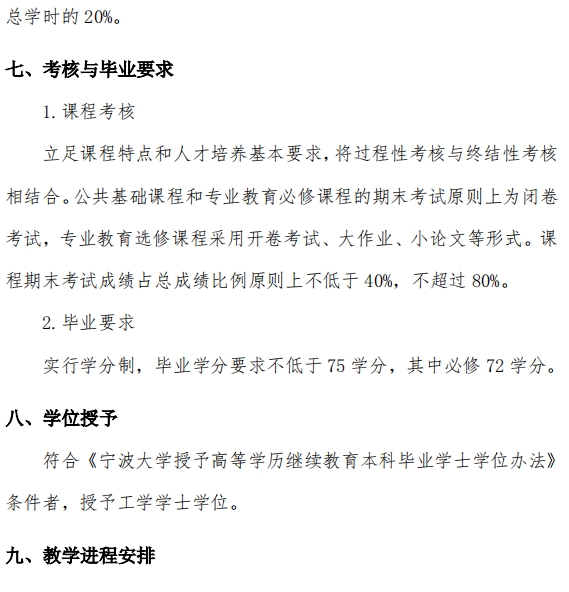 总学时的 20%。

七、考核与毕业要求

1. 课程考核

立足课程特点和人才培养基本要求，将过程性考核与终结性考核相结合。公共基础课程和专业教育必修课程的期末考试原则上为闭卷考试，专业教育选修课程采用开卷考试、大作业、小论文等形式。课程期末考试成绩占总成绩比例原则上不低于 40%，不超过 80%。

2. 毕业要求

实行学分制，毕业学分要求不低于 75 学分，其中必修 72 学分。

八、学位授予

符合《宁波大学授予高等学历继续教育本科毕业学士学位办法》条件者，授予工学学士学位。

九、教学进程安排